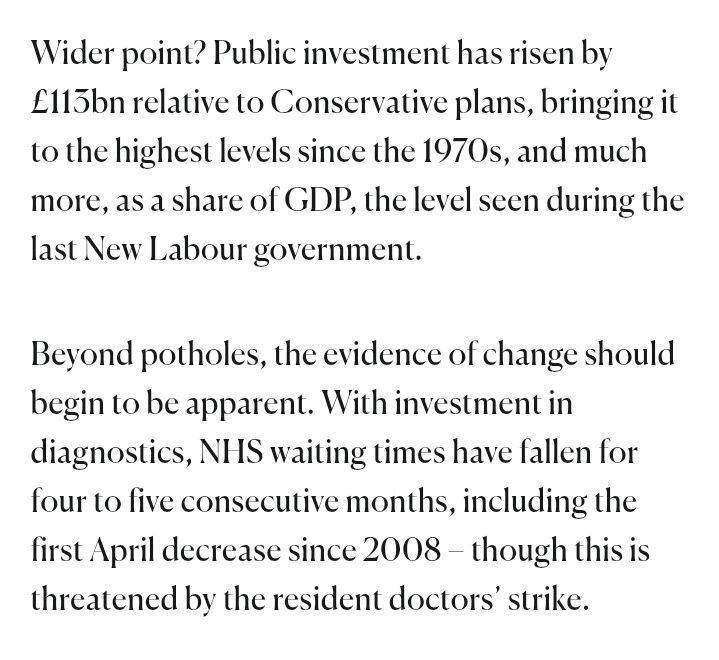 Wider point? Public investment has risen by £113bn relative to Conservative plans, bringing it to the highest levels since the 1970s, and much more, as a share of GDP, the level seen during the last New Labour government.

Beyond potholes, the evidence of change should begin to be apparent. With investment in diagnostics, NHS waiting times have fallen for four to five consecutive months, including the first April decrease since 2008 – though this is threatened by the resident doctors' strike.